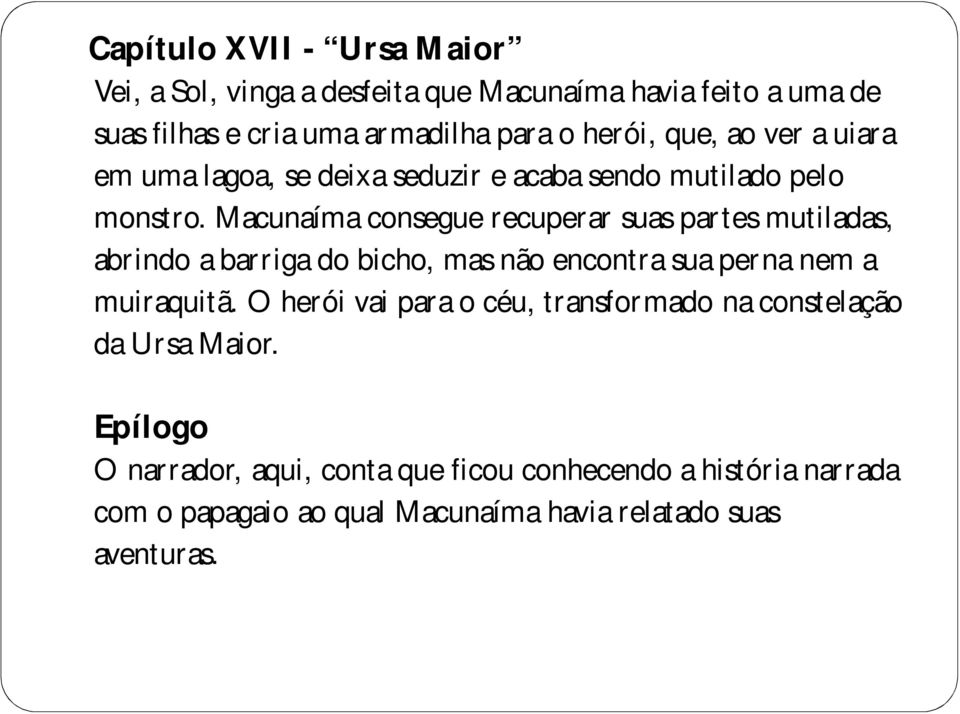 Capítulo XVII - “Ursa Maior”
Vei, a Sol, vinga a desfeita que Macunaíma havia feito a uma de suas filhas e cria uma armadilha para o herói, que, ao ver a uiara em uma lagoa, se deixa seduzir e acaba sendo mutilado pelo monstro. Macunaíma consegue recuperar suas partes mutiladas, abrindo a barriga do bicho, mas não encontra sua perna nem a muiraquitã. O herói vai para o céu, transformado na constelação da Ursa Maior.

Epílogo
O narrador, aqui, conta que ficou conhecendo a história narrada com o papagaio ao qual Macunaíma havia relatado suas aventuras.